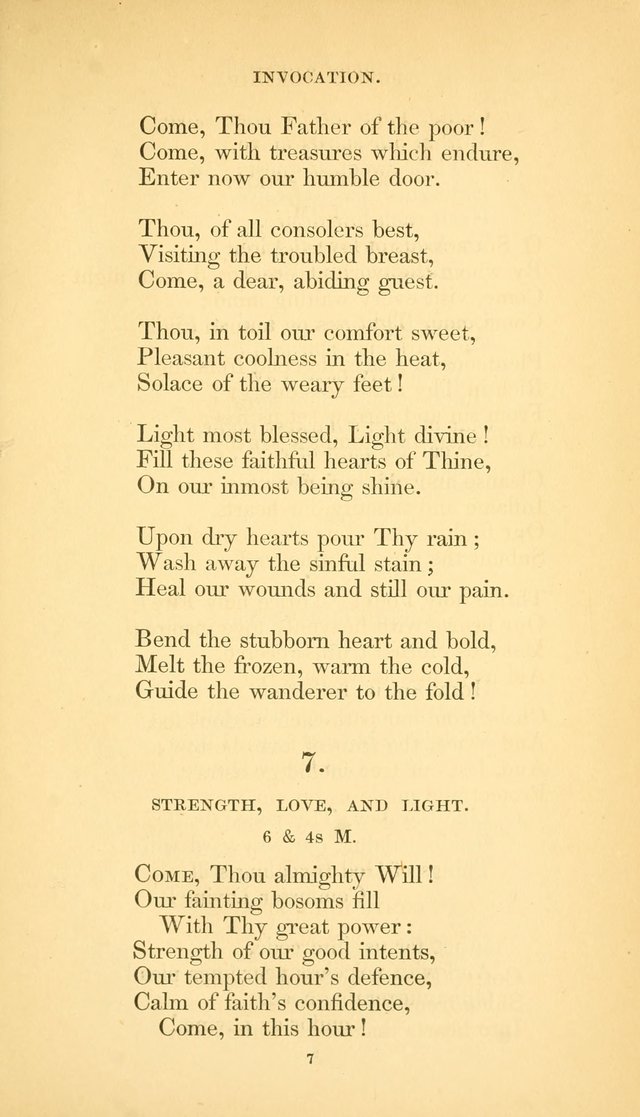 INVOCATION.

Come, Thou Father of the poor!
Come, with treasures which endure,
Enter now our humble door.

Thou, of all consolers best,
Visiting the troubled breast,
Come, a dear, abiding guest.

Thou, in toil our comfort sweet,
Pleasant coolness in the heat,
Solace of the weary feet!

Light most blessed, Light divine!
Fill these faithful hearts of Thine,
On our inmost being shine.

Upon dry hearts pour Thy rain;
Wash away the sinful stain;
Heal our wounds and still our pain.

Bend the stubborn heart and bold,
Melt the frozen, warm the cold,
Guide the wanderer to the fold!

7.

STRENGTH, LOVE, AND LIGHT.

6 & 4s M.

Come, Thou almighty Will!
Our fainting bosoms fill
With Thy great power:
Strength of our good intents,
Our tempted hour's defence,
Calm of faith's confidence,
Come, in this hour!

7